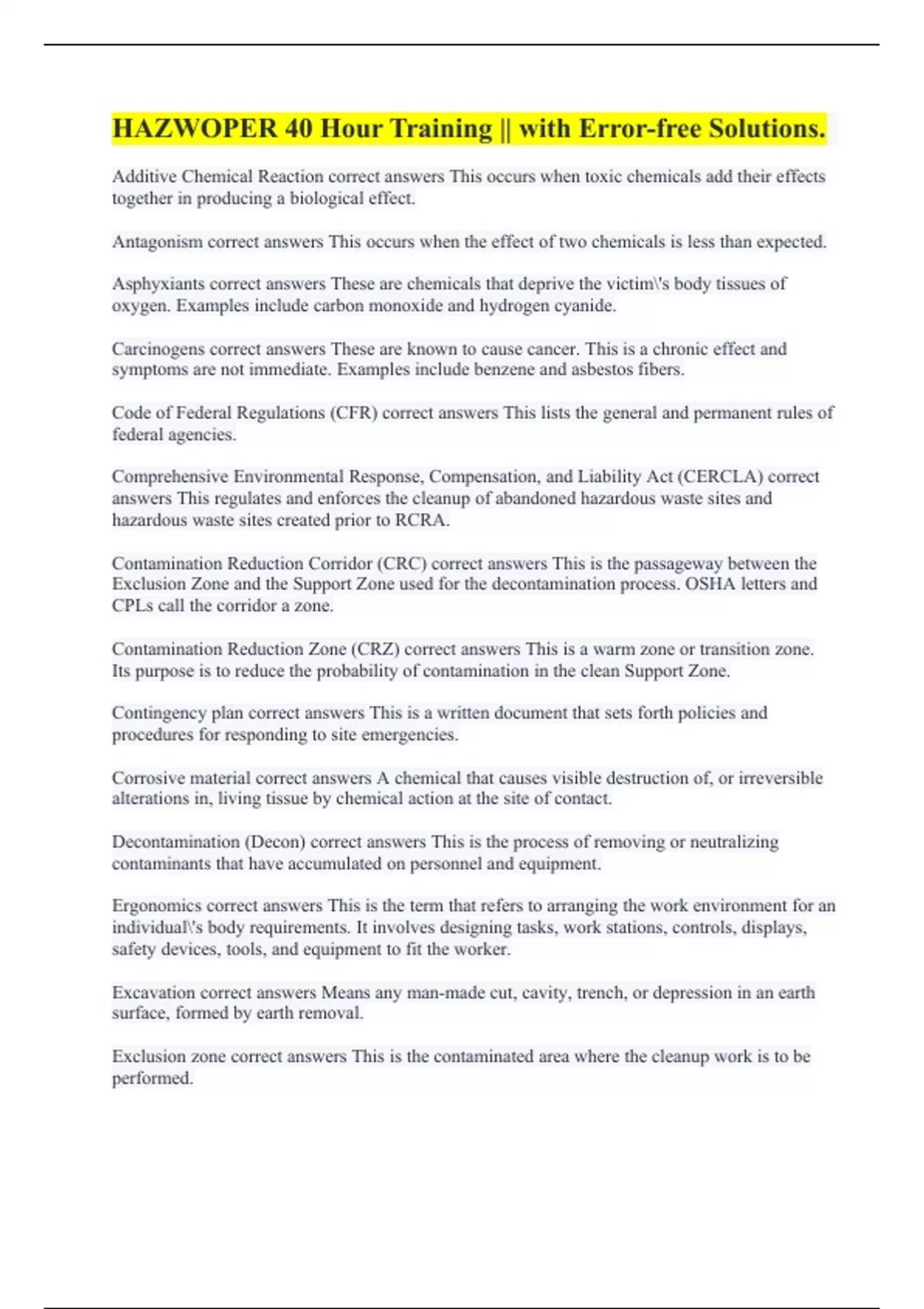 HAZWOPER 40 Hour Training || with Error-free Solutions.

Additive Chemical Reaction correct answers This occurs when toxic chemicals add their effects together in producing a biological effect.

Antagonism correct answers This occurs when the effect of two chemicals is less than expected.

Asphyxiants correct answers These are chemicals that deprive the victim\'s body tissues of oxygen. Examples include carbon monoxide and hydrogen cyanide.

Carcinogens correct answers These are known to cause cancer. This is a chronic effect and symptoms are not immediate. Examples include benzene and asbestos fibers.

Code of Federal Regulations (CFR) correct answers This lists the general and permanent rules of federal agencies.

Comprehensive Environmental Response, Compensation, and Liability Act (CERCLA) correct answers This regulates and enforces the cleanup of abandoned hazardous waste sites and hazardous waste sites created prior to RCRA.

Contamination Reduction Corridor (CRC) correct answers This is the passageway between the Exclusion Zone and the Support Zone used for the decontamination process. OSHA letters and CPLs call the corridor a zone.

Contamination Reduction Zone (CRZ) correct answers This is a warm zone or transition zone. Its purpose is to reduce the probability of contamination in the clean Support Zone.

Contingency plan correct answers This is a written document that sets forth policies and procedures for responding to site emergencies.

Corrosive material correct answers A chemical that causes visible destruction of, or irreversible alterations in, living tissue by chemical action at the site of contact.

Decontamination (Decon) correct answers This is the process of removing or neutralizing contaminants that have accumulated on personnel and equipment.

Ergonomics correct answers This is the term that refers to arranging the work environment for an individual\'s body requirements. It involves designing tasks, work stations, controls, displays, safety devices, tools, and equipment to fit the worker.

Excavation correct answers Means any man-made cut, cavity, trench, or depression in an earth surface, formed by earth removal.

Exclusion zone correct answers This is the contaminated area where the cleanup work is to be performed.